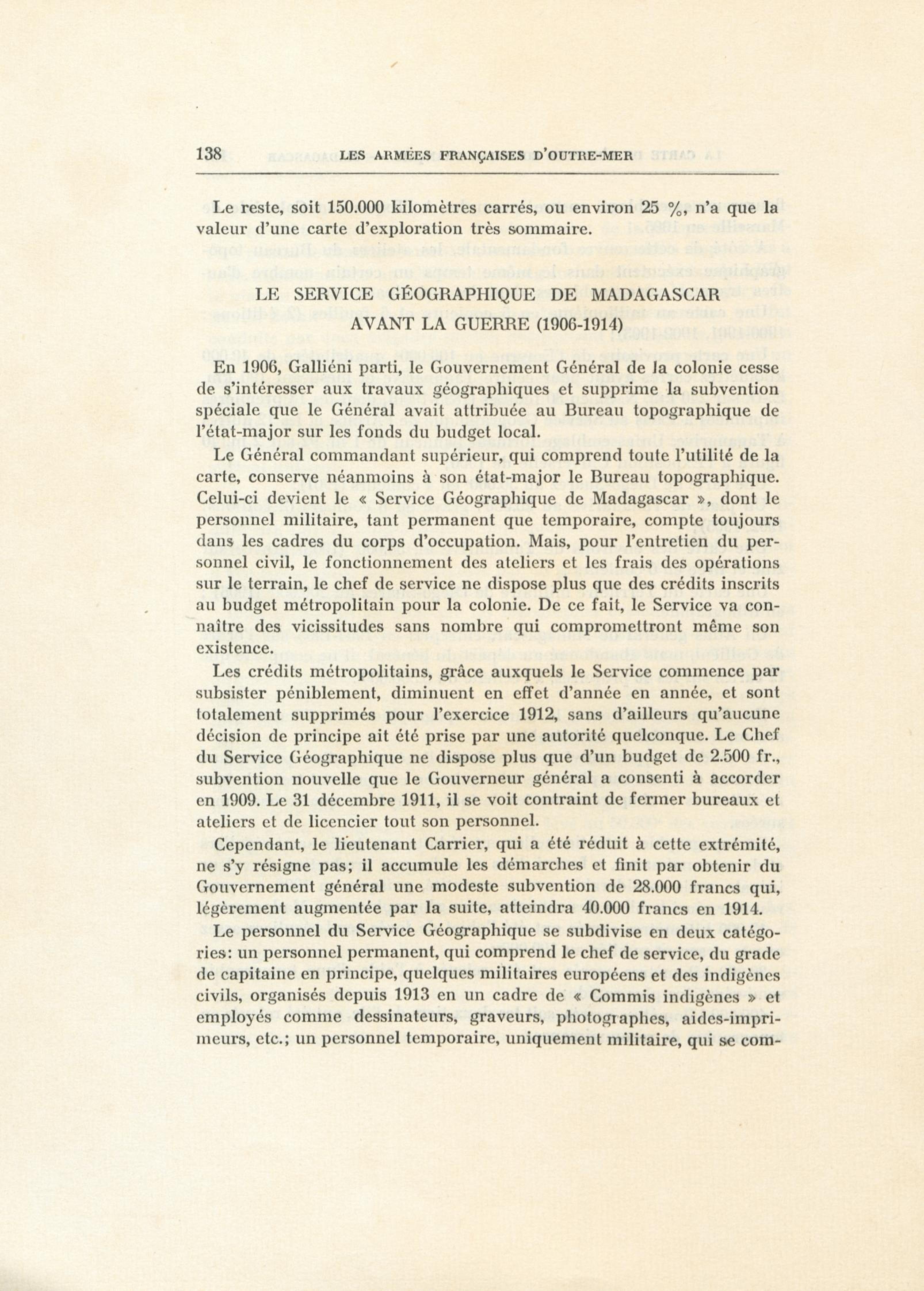 138 LES ARMÉES FRANÇAISES D'OUTRE-MER

Le reste, soit 150.000 kilomètres carrés, ou environ 25 %, n'a que la valeur d'une carte d'exploration très sommaire.

LE SERVICE GÉOGRAPHIQUE DE MADAGASCAR AVANT LA GUERRE (1906-1914)

En 1906, Galliéni parti, le Gouvernement Général de la colonie cesse de s'intéresser aux travaux géographiques et supprime la subvention spéciale que le Général avait attribuée au Bureau topographique de l'état-major sur les fonds du budget local.

Le Général commandant supérieur, qui comprend toute l'utilité de la carte, conserve néanmoins à son état-major le Bureau topographique. Celui-ci devient le « Service Géographique de Madagascar », dont le personnel militaire, tant permanent que temporaire, compte toujours dans les cadres du corps d'occupation. Mais, pour l'entretien du personnel civil, le fonctionnement des ateliers et les frais des opérations sur le terrain, le chef de service ne dispose plus que des crédits inscrits au budget métropolitain pour la colonie. De ce fait, le Service va connaître des vicissitudes sans nombre qui compromettront même son existence.

Les crédits métropolitains, grâce auxquels le Service commence par subsister péniblement, diminuent en effet d'année en année, et sont totalement supprimés pour l'exercice 1912, sans d'ailleurs qu'aucune décision de principe ait été prise par une autorité quelconque. Le Chef du Service Géographique ne dispose plus que d'un budget de 2.500 fr., subvention nouvelle que le Gouverneur général a consenti à accorder en 1909. Le 31 décembre 1911, il se voit contraint de fermer bureaux et ateliers et de licencier tout son personnel.

Cependant, le lieutenant Carrier, qui a été réduit à cette extrémité, ne s'y résigne pas; il accumule les démarches et finit par obtenir du Gouvernement général une modeste subvention de 28.000 francs qui, légèrement augmentée par la suite, atteindra 40.000 francs en 1914.

Le personnel du Service Géographique se subdivise en deux catégories: un personnel permanent, qui comprend le chef de service, du grade de capitaine en principe, quelques militaires européens et des indigènes civils, organisés depuis 1913 en un cadre de « Commis indigènes » et employés comme dessinateurs, graveurs, photographes, aides-imprimeurs, etc.; un personnel temporaire, uniquement militaire, qui se com-